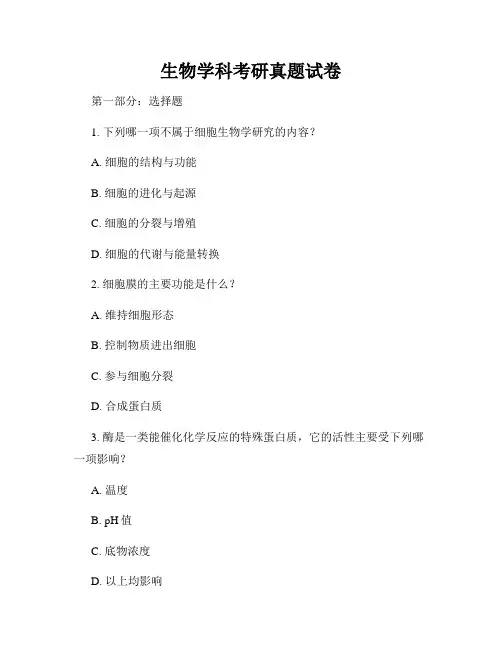 生物学科考研真题试卷

第一部分：选择题

1. 下列哪一项不属于细胞生物学研究的内容？

A. 细胞的结构与功能

B. 细胞的进化与起源

C. 细胞的分裂与增殖

D. 细胞的代谢与能量转换

2. 细胞膜的主要功能是什么？

A. 维持细胞形态

B. 控制物质进出细胞

C. 参与细胞分裂

D. 合成蛋白质

3. 酶是一类能催化化学反应的特殊蛋白质，它的活性主要受下列哪一项影响？

A. 温度

B. pH 值

C. 底物浓度

D. 以上均影响